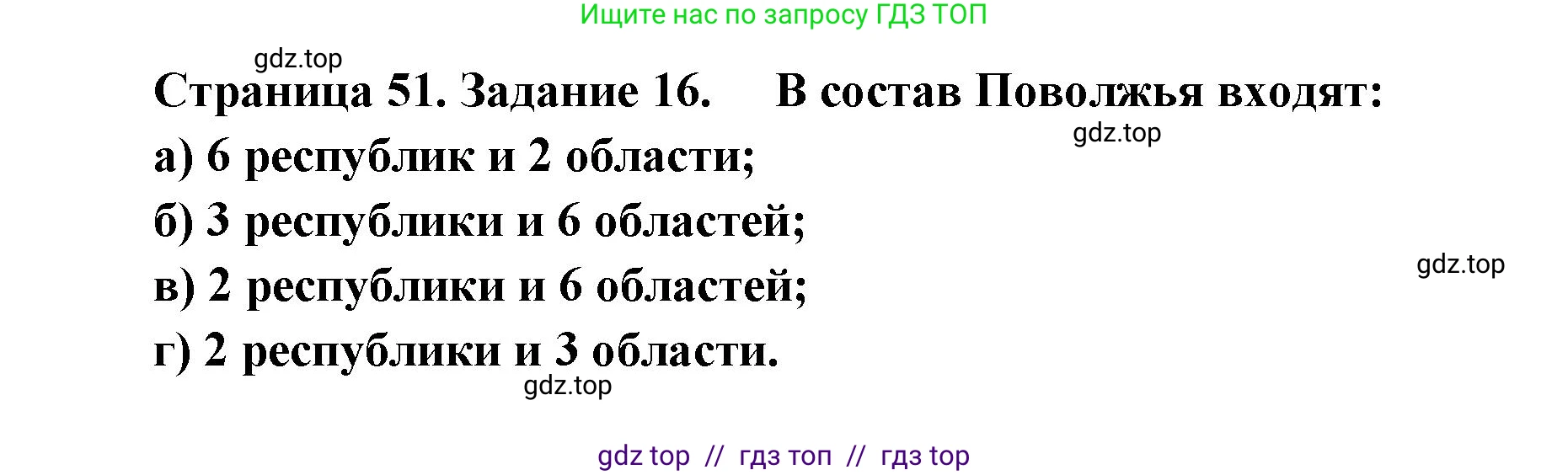 Ищите нас по запросу ГДЗ ТОП

gdz.top

Страница 51. Задание 16. В состав Поволжья входят:

gdz.top

а) 6 республик и 2 области;

б) 3 республики и 6 областей;

gdz.top

в) 2 республики и 6 областей;

г) 2 республики и 3 области.

gdz.top

gdz top // гдз топ // гдз top